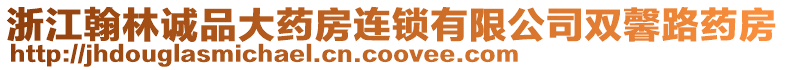 浙江翰林诚品大药房连锁有限公司双馨路药房
http://jhdouglasmichael.cn.coovee.com